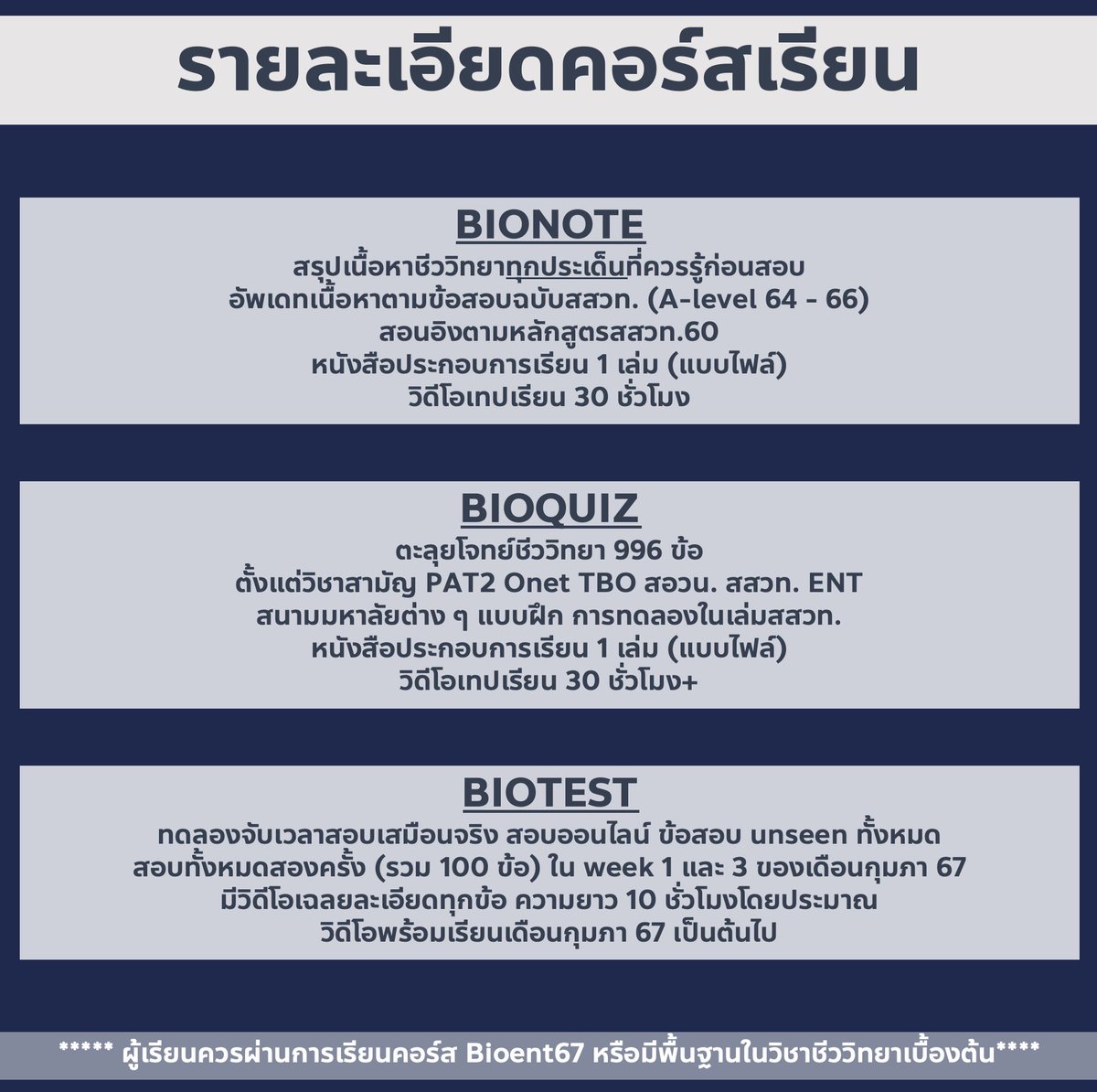 รายละเอียดคอร์สเรียน

BIONOTE
สรุปเนื้อหาชีววิทยาทุกประเด็นที่ควรรู้ก่อนสอบ
อัพเดทเนื้อหาตามข้อสอบฉบับสสวท. (A-level 64 - 66)
สอนอิงตามหลักสูตรสสวท.60
หนังสือประกอบการเรียน 1 เล่ม (แบบไฟล์)
วิดีโอเทปเรียน 30 ชั่วโมง

BIOQUIZ
ตะลุยโจทย์ชีววิทยา 996 ข้อ
ตั้งแต่วิชาสามัญ PAT2 Onet TBO สอวน. สสวท. ENT
สนามมหาลัยต่าง ๆ แบบฝึก การทดลองในเล่มสสวท.
หนังสือประกอบการเรียน 1 เล่ม (แบบไฟล์)
วิดีโอเทปเรียน 30 ชั่วโมง+

BIOTEST
ทดลองจับเวลาสอบเสมือนจริง สอบออนไลน์ ข้อสอบ unseen ทั้งหมด
สอบทั้งหมดสองครั้ง (รวม 100 ข้อ) ใน week 1 และ 3 ของเดือนกุมภา 67
มีวิดีโอเฉลยละเอียดทุกข้อ ความยาว 10 ชั่วโมงโดยประมาณ
วิดีโอพร้อมเรียนเดือนกุมภา 67 เป็นต้นไป

***** ผู้เรียนควรผ่านการเรียนคอร์ส Bioent67 หรือมีพื้นฐานในวิชาชีววิทยาเบื้องต้น****